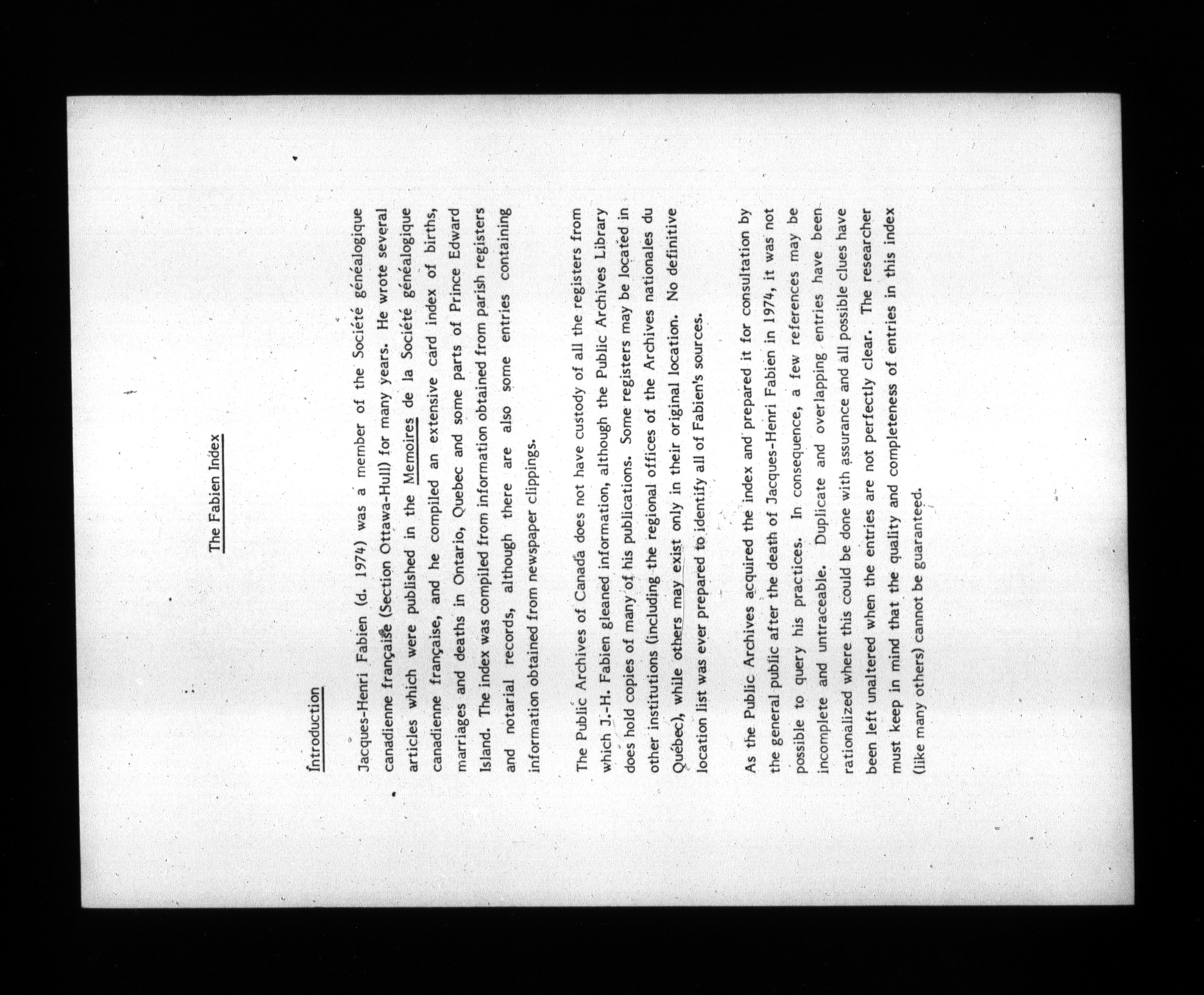 The Fabien Index

Introduction

Jacques-Henri Fabien (d. 1974) was a member of the Société généalogique canadienne française (Section Ottawa-Hull) for many years. He wrote several articles which were published in the Memoires de la Société généalogique canadienne française, and he compiled an extensive card index of births, marriages and deaths in Ontario, Quebec and some parts of Prince Edward Island. The index was compiled from information obtained from parish registers and notarial records, although there are also some entries containing information obtained from newspaper clippings.

The Public Archives of Canada does not have custody of all the registers from which J.-H. Fabien gleaned information, although the Public Archives Library does hold copies of many of his publications. Some registers may be located in other institutions (including the regional offices of the Archives nationales du Québec), while others may exist only in their original location. No definitive location list was ever prepared to identify all of Fabien's sources.

As the Public Archives acquired the index and prepared it for consultation by the general public after the death of Jacques-Henri Fabien in 1974, it was not possible to query his practices. In consequence, a few references may be incomplete and untraceable. Duplicate and overlapping entries have been rationalized where this could be done with assurance and all possible clues have been left unaltered when the entries are not perfectly clear. The researcher must keep in mind that the quality and completeness of entries in this index (like many others) cannot be guaranteed.